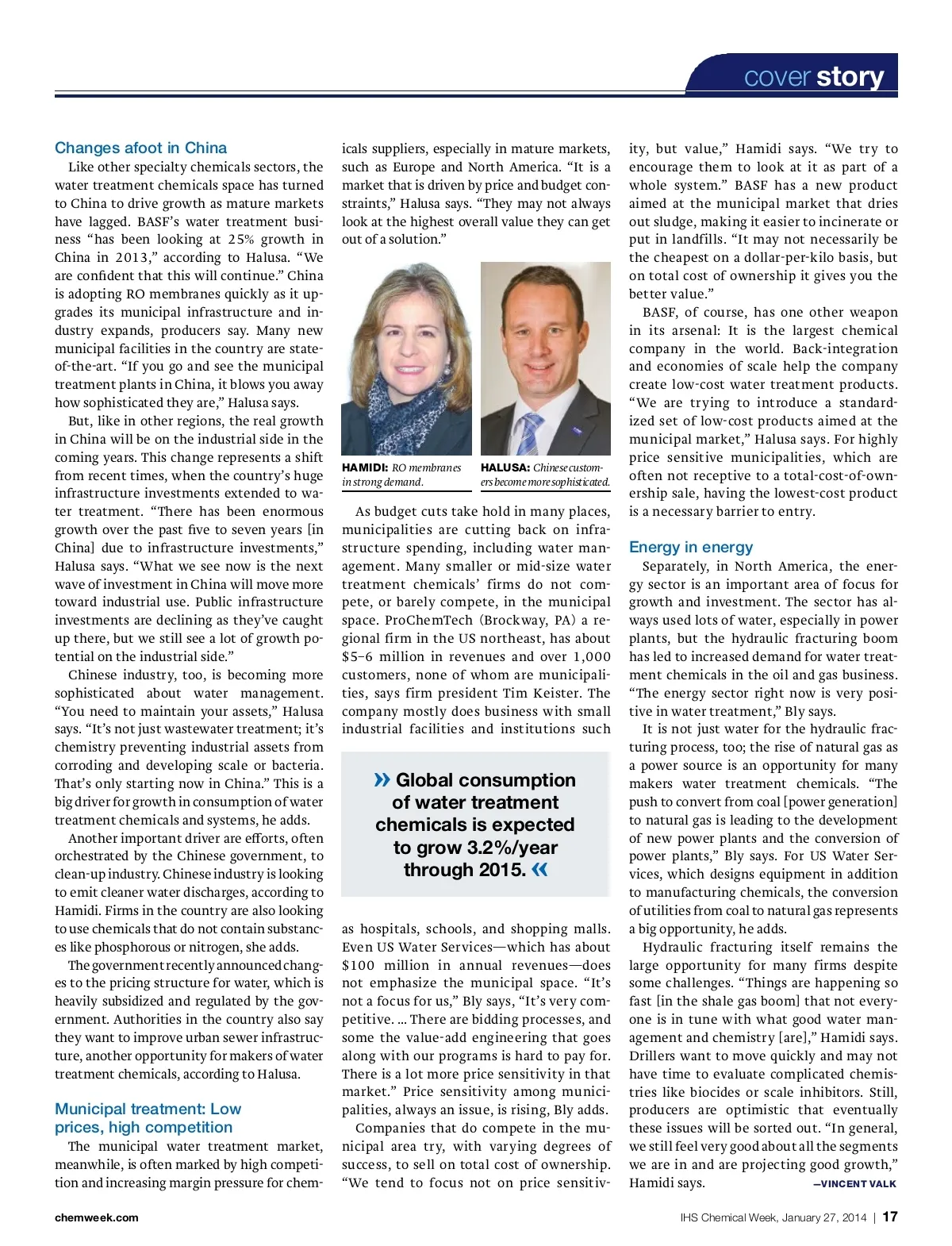 cover story

Changes afoot in China

Like other specialty chemicals sectors, the water treatment chemicals space has turned to China to drive growth as mature markets have lagged. BASF's water treatment business "has been looking at 25% growth in China in 2013," according to Halusa. "We are confident that this will continue." China is adopting RO membranes quickly as it upgrades its municipal infrastructure and industry expands, producers say. Many new municipal facilities in the country are state-of-the-art. "If you go and see the municipal treatment plants in China, it blows you away how sophisticated they are," Halusa says.

But, like in other regions, the real growth in China will be on the industrial side in the coming years. This change represents a shift from recent times, when the country's huge infrastructure investments extended to water treatment. "There has been enormous growth over the past five to seven years [in China] due to infrastructure investments," Halusa says. "What we see now is the next wave of investment in China will move more toward industrial use. Public infrastructure investments are declining as they've caught up there, but we still see a lot of growth potential on the industrial side."

Chinese industry, too, is becoming more sophisticated about water management. "You need to maintain your assets," Halusa says. "It's not just wastewater treatment; it's chemistry preventing industrial assets from corroding and developing scale or bacteria. That's only starting now in China." This is a big driver for growth in consumption of water treatment chemicals and systems, he adds.

Another important driver are efforts, often orchestrated by the Chinese government, to clean-up industry. Chinese industry is looking to emit cleaner water discharges, according to Hamidi. Firms in the country are also looking to use chemicals that do not contain substances like phosphorous or nitrogen, she adds.

The government recently announced changes to the pricing structure for water, which is heavily subsidized and regulated by the government. Authorities in the country also say they want to improve urban sewer infrastructure, another opportunity for makers of water treatment chemicals, according to Halusa.

Municipal treatment: Low prices, high competition

The municipal water treatment market, meanwhile, is often marked by high competition and increasing margin pressure for chemicals suppliers, especially in mature markets, such as Europe and North America. "It is a market that is driven by price and budget constraints," Halusa says. "They may not always look at the highest overall value they can get out of a solution."

HAMIDI: RO membranes in strong demand.

HALUSA: Chinese customers become more sophisticated.

As budget cuts take hold in many places, municipalities are cutting back on infrastructure spending, including water management. Many smaller or mid-size water treatment chemicals' firms do not compete, or barely compete, in the municipal space. ProChemTech (Brockway, PA) a regional firm in the US northeast, has about $5–6 million in revenues and over 1,000 customers, none of whom are municipalities, says firm president Tim Keister. The company mostly does business with small industrial facilities and institutions such

» Global consumption of water treatment chemicals is expected to grow 3.2%/year through 2015. «

as hospitals, schools, and shopping malls. Even US Water Services—which has about $100 million in annual revenues—does not emphasize the municipal space. "It's not a focus for us," Bly says, "It's very competitive. ... There are bidding processes, and some the value-add engineering that goes along with our programs is hard to pay for. There is a lot more price sensitivity in that market." Price sensitivity among municipalities, always an issue, is rising, Bly adds.

Companies that do compete in the municipal area try, with varying degrees of success, to sell on total cost of ownership. "We tend to focus not on price sensitivity, but value," Hamidi says. "We try to encourage them to look at it as part of a whole system." BASF has a new product aimed at the municipal market that dries out sludge, making it easier to incinerate or put in landfills. "It may not necessarily be the cheapest on a dollar-per-kilo basis, but on total cost of ownership it gives you the better value."

BASF, of course, has one other weapon in its arsenal: It is the largest chemical company in the world. Back-integration and economies of scale help the company create low-cost water treatment products. "We are trying to introduce a standardized set of low-cost products aimed at the municipal market," Halusa says. For highly price sensitive municipalities, which are often not receptive to a total-cost-of-ownership sale, having the lowest-cost product is a necessary barrier to entry.

Energy in energy

Separately, in North America, the energy sector is an important area of focus for growth and investment. The sector has always used lots of water, especially in power plants, but the hydraulic fracturing boom has led to increased demand for water treatment chemicals in the oil and gas business. "The energy sector right now is very positive in water treatment," Bly says.

It is not just water for the hydraulic fracturing process, too; the rise of natural gas as a power source is an opportunity for many makers water treatment chemicals. "The push to convert from coal [power generation] to natural gas is leading to the development of new power plants and the conversion of power plants," Bly says. For US Water Services, which designs equipment in addition to manufacturing chemicals, the conversion of utilities from coal to natural gas represents a big opportunity, he adds.

Hydraulic fracturing itself remains the large opportunity for many firms despite some challenges. "Things are happening so fast [in the shale gas boom] that not everyone is in tune with what good water management and chemistry [are]," Hamidi says. Drillers want to move quickly and may not have time to evaluate complicated chemistries like biocides or scale inhibitors. Still, producers are optimistic that eventually these issues will be sorted out. "In general, we still feel very good about all the segments we are in and are projecting good growth," Hamidi says. —VINCENT VALK

chemweek.com

IHS Chemical Week, January 27, 2014 | 17